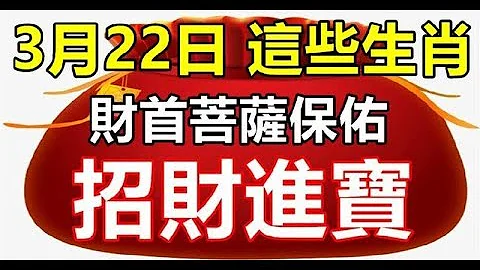 3月22日 這些生肖

財首菩薩保佑

招財進寶